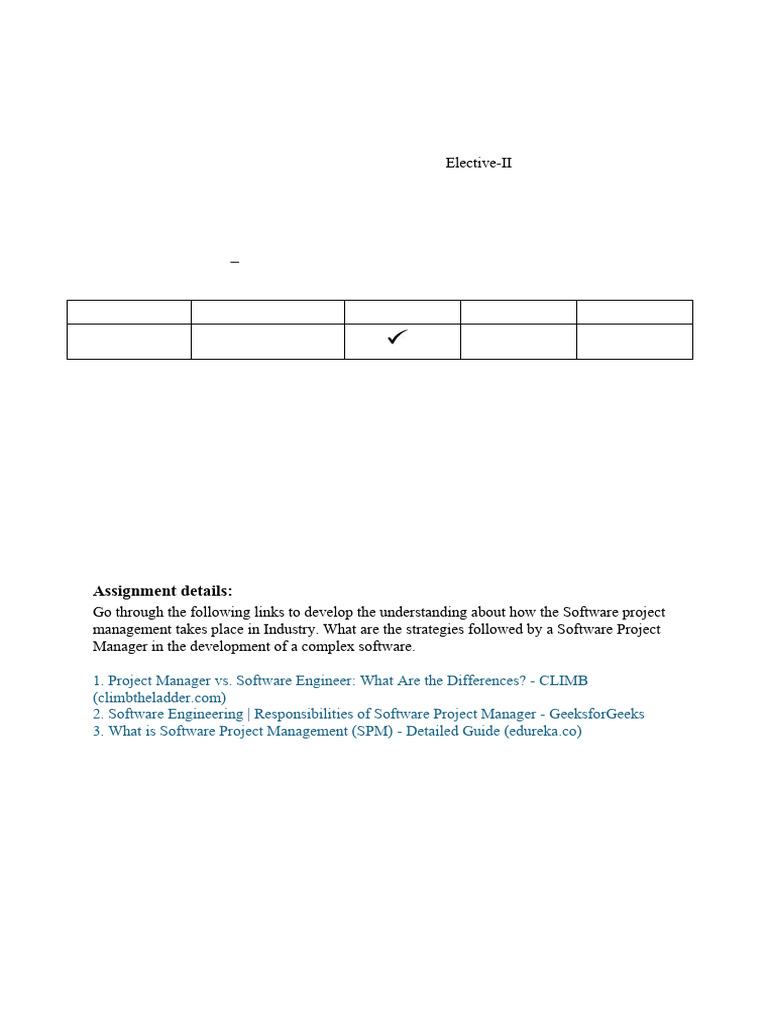 Elective-II

–

| | | | | |
|---|---|---|---|---|
| | | ✓ | | |

**Assignment details:**

Go through the following links to develop the understanding about how the Software project management takes place in Industry. What are the strategies followed by a Software Project Manager in the development of a complex software.

1. Project Manager vs. Software Engineer: What Are the Differences? - CLIMB (climbtheladder.com)
2. Software Engineering | Responsibilities of Software Project Manager - GeeksforGeeks
3. What is Software Project Management (SPM) - Detailed Guide (edureka.co)